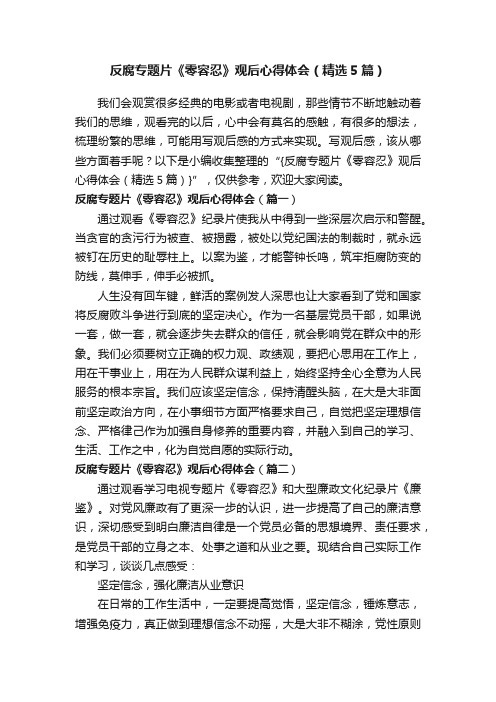 反腐专题片《零容忍》观后心得体会（精选5篇）

我们会观赏很多经典的电影或者电视剧，那些情节不断地触动着我们的思维，观看完的以后，心中会有莫名的感触，有很多的想法，梳理纷繁的思维，可能用写观后感的方式来实现。写观后感，该从哪些方面着手呢？以下是小编收集整理的“{反腐专题片《零容忍》观后心得体会（精选5篇）}”，仅供参考，欢迎大家阅读。

反腐专题片《零容忍》观后心得体会（篇一）

通过观看《零容忍》纪录片使我从中得到一些深层次启示和警醒。当贪官的贪污行为被查、被揭露，被处以党纪国法的制裁时，就永远被钉在历史的耻辱柱上。以案为鉴，才能警钟长鸣，筑牢拒腐防变的防线，莫伸手，伸手必被抓。

人生没有回车键，鲜活的案例发人深思也让大家看到了党和国家将反腐败斗争进行到底的坚定决心。作为一名基层党员干部，如果说一套，做一套，就会逐步失去群众的信任，就会影响党在群众中的形象。我们必须要树立正确的权力观、政绩观，要把心思用在工作上，用在干事业上，用在为人民群众谋利益上，始终坚持全心全意为人民服务的根本宗旨。我们应该坚定信念，保持清醒头脑，在大是大非面前坚定政治方向，在小事细节方面严格要求自己，自觉把坚定理想信念、严格律己作为加强自身修养的重要内容，并融入到自己的学习、生活、工作之中，化为自觉自愿的实际行动。

反腐专题片《零容忍》观后心得体会（篇二）

通过观看学习电视专题片《零容忍》和大型廉政文化纪录片《廉鉴》。对党风廉政有了更深一步的认识，进一步提高了自己的廉洁意识，深切感受到明白廉洁自律是一个党员必备的思想境界、责任要求，是党员干部的立身之本、处事之道和从业之要。现结合自己实际工作和学习，谈谈几点感受：

坚定信念，强化廉洁从业意识

在日常的工作生活中，一定要提高觉悟，坚定信念，锤炼意志，增强免疫力，真正做到理想信念不动摇，大是大非不糊涂，党性原则